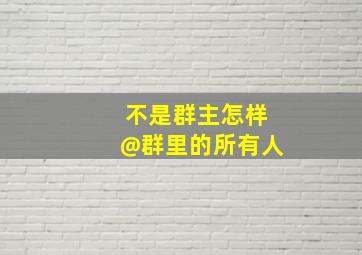 不是群主怎样
@群里的所有人